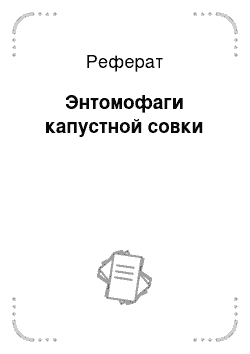 Реферат

Энтомофаги капустной совки